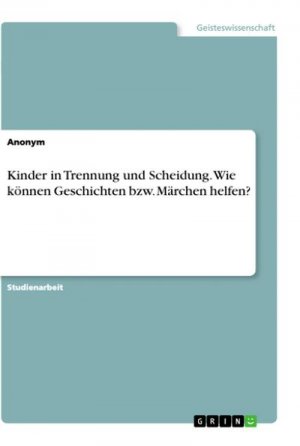 Geisteswissenschaft

Anonym

Kinder in Trennung und Scheidung. Wie können Geschichten bzw. Märchen helfen?

Studienarbeit

GRIN